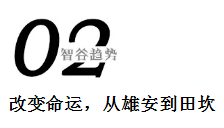 02
智谷趋势

改变命运，从雄安到田坎